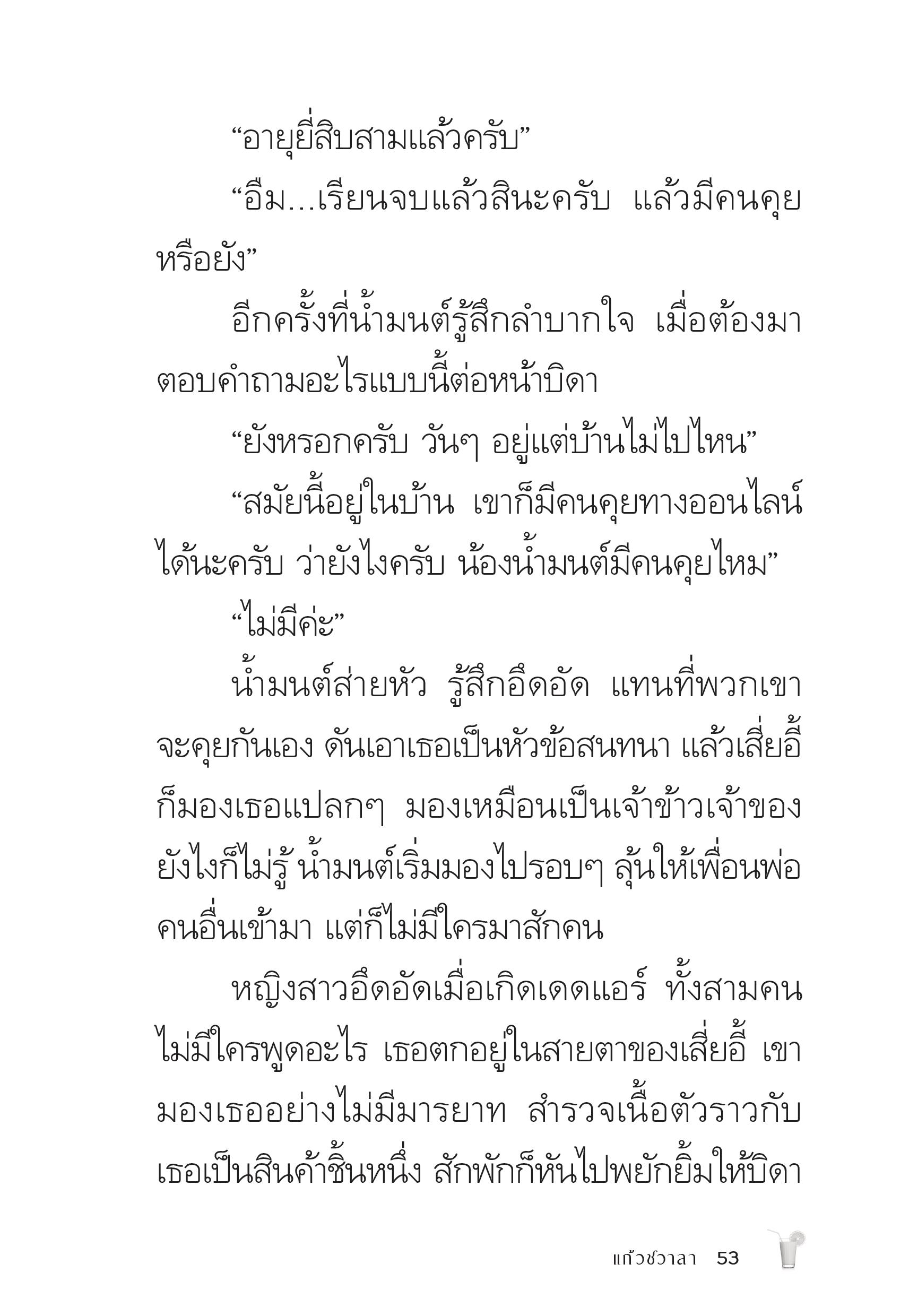 “อายุยี่สิบสามแล้วครับ”

“อืม...เรียนจบแล้วสินะครับ แล้วมีคนคุยหรือยัง”

อีกครั้งที่น้ำมนต์รู้สึกลำบากใจ เมื่อต้องมาตอบคำถามอะไรแบบนี้ต่อหน้าบิดา

“ยังหรอกครับ วันๆ อยู่แต่บ้านไม่ไปไหน”

“สมัยนี้อยู่ในบ้าน เขาก็มีคนคุยทางออนไลน์ได้นะครับ ว่ายังไงครับ น้องน้ำมนต์มีคนคุยไหม”

“ไม่มีค่ะ”

น้ำมนต์ส่ายหัว รู้สึกอึดอัด แทนที่พวกเขาจะคุยกันเอง ดันเอาเธอเป็นหัวข้อสนทนา แล้วเสี่ยอี้ก็มองเธอแปลกๆ มองเหมือนเป็นเจ้าข้าวเจ้าของยังไงก็ไม่รู้ น้ำมนต์เริ่มมองไปรอบๆ ลุ้นให้เพื่อนพ่อคนอื่นเข้ามา แต่ก็ไม่มีใครมาสักคน

หญิงสาวอึดอัดเมื่อเกิดเดดแอร์ ทั้งสามคนไม่มีใครพูดอะไร เธอตกอยู่ในสายตาของเสี่ยอี้ เขามองเธออย่างไม่มีมารยาท สำรวจเนื้อตัวราวกับเธอเป็นสินค้าชิ้นหนึ่ง สักพักก็หันไปพยักยิ้มให้บิดา

แก้วชวาลา 53